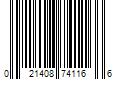 0 21408 74116 6